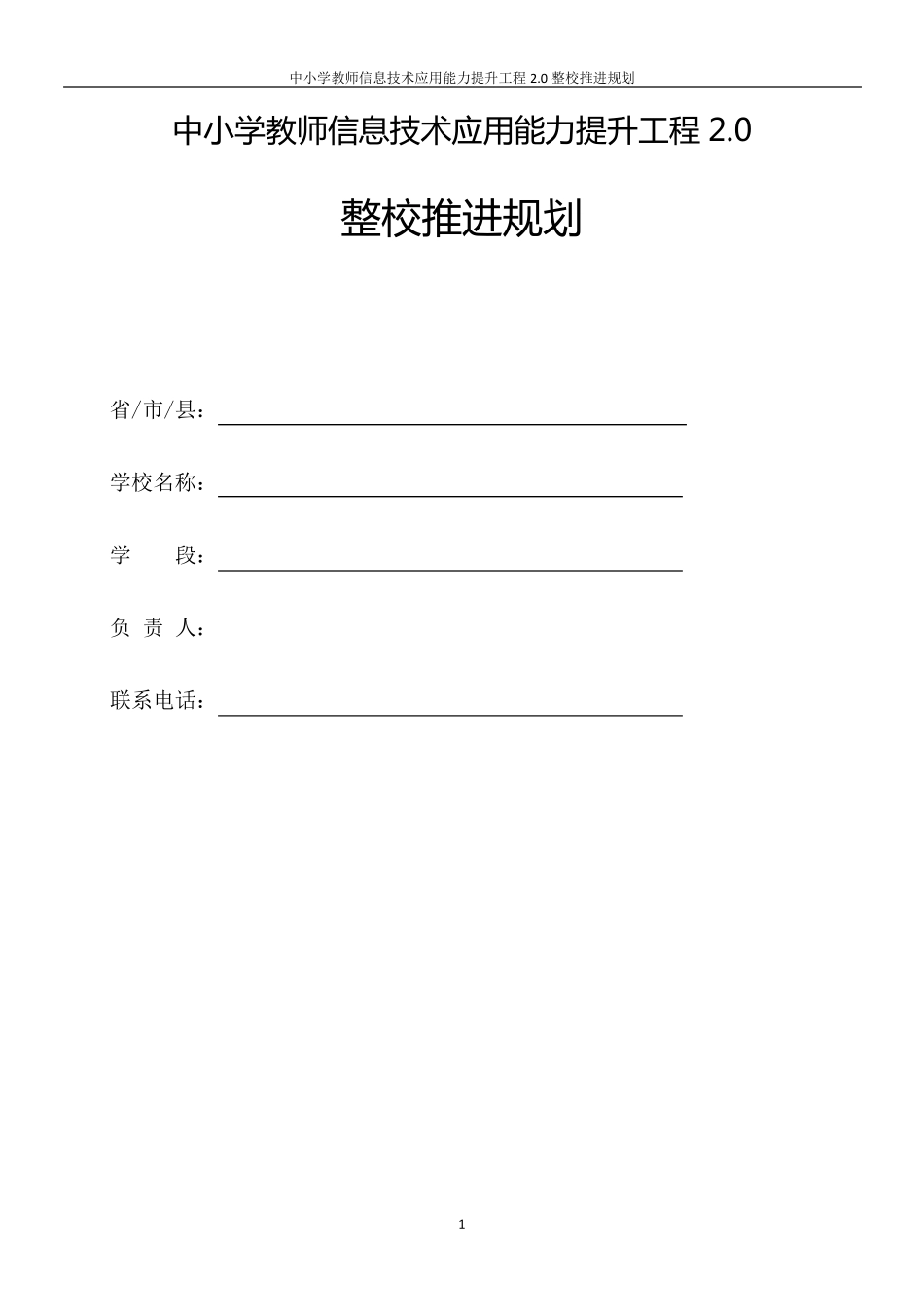 中小学教师信息技术应用能力提升工程 2.0 整校推进规划

中小学教师信息技术应用能力提升工程 2.0

整校推进规划

省/市/县：

学校名称：

学　　段：

负 责 人：

联系电话：

1